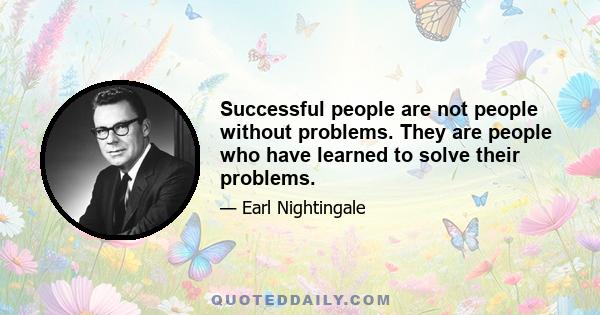 Successful people are not people without problems. They are people who have learned to solve their problems.

— Earl Nightingale

QUOTEDDAILY.COM